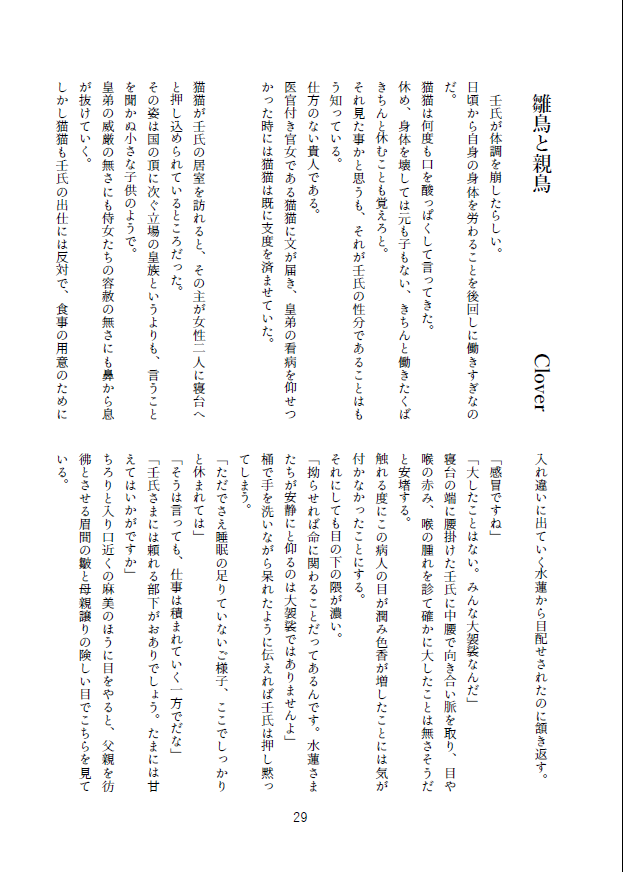 雛鳥と親鳥

Clover

壬氏が体調を崩したらしい。

日頃から自身の身体を労わることを後回しに働きすぎなのだ。

猫猫は何度も口を酸っぱくして言ってきた。

休め、身体を壊しては元も子もない、きちんと働きたくばきちんと休むことも覚えろと。

それ見た事かと思うも、それが壬氏の性分であることはもう知っている。

仕方のない貴人である。

医官付き官女である猫猫に文が届き、皇弟の看病を仰せつかった時には猫猫は既に支度を済ませていた。

猫猫が壬氏の居室を訪れると、その主が女性二人に寝台へと押し込められているところだった。

その姿は国の頂に次ぐ立場の皇族というよりも、言うことを聞かぬ小さな子供のようで。

皇弟の威厳の無さにも侍女たちの容赦の無さにも鼻から息が抜けていく。

しかし猫猫も壬氏の出仕には反対で、食事の用意のために入れ違いに出ていく水蓮から目配せされたのに頷き返す。

「感冒ですね」

「大したことはない。みんな大袈裟なんだ」

寝台の端に腰掛けた壬氏に中腰で向き合い脈を取り、目や喉の赤み、喉の腫れを診て確かに大したことは無さそうだと安堵する。

触れる度にこの病人の目が潤み色香が増したことには気が付かなかったことにする。

それにしても目の下の隈が濃い。

「拗らせれば命に関わることだってあるんです。水蓮さまたちが安静にと仰るのは大袈裟ではありませんよ」

桶で手を洗いながら呆れたように伝えれば壬氏は押し黙ってしまう。

「ただでさえ睡眠の足りていないご様子、ここでしっかりと休まれては」

「そうは言っても、仕事は積まれていく一方でだな」

「壬氏さまには頼れる部下がおありでしょう。たまには甘えてはいかがですか」

ちろりと入り口近くの麻美のほうに目をやると、父親を彷彿とさせる眉間の皺と母親譲りの険しい目でこちらを見ている。

29